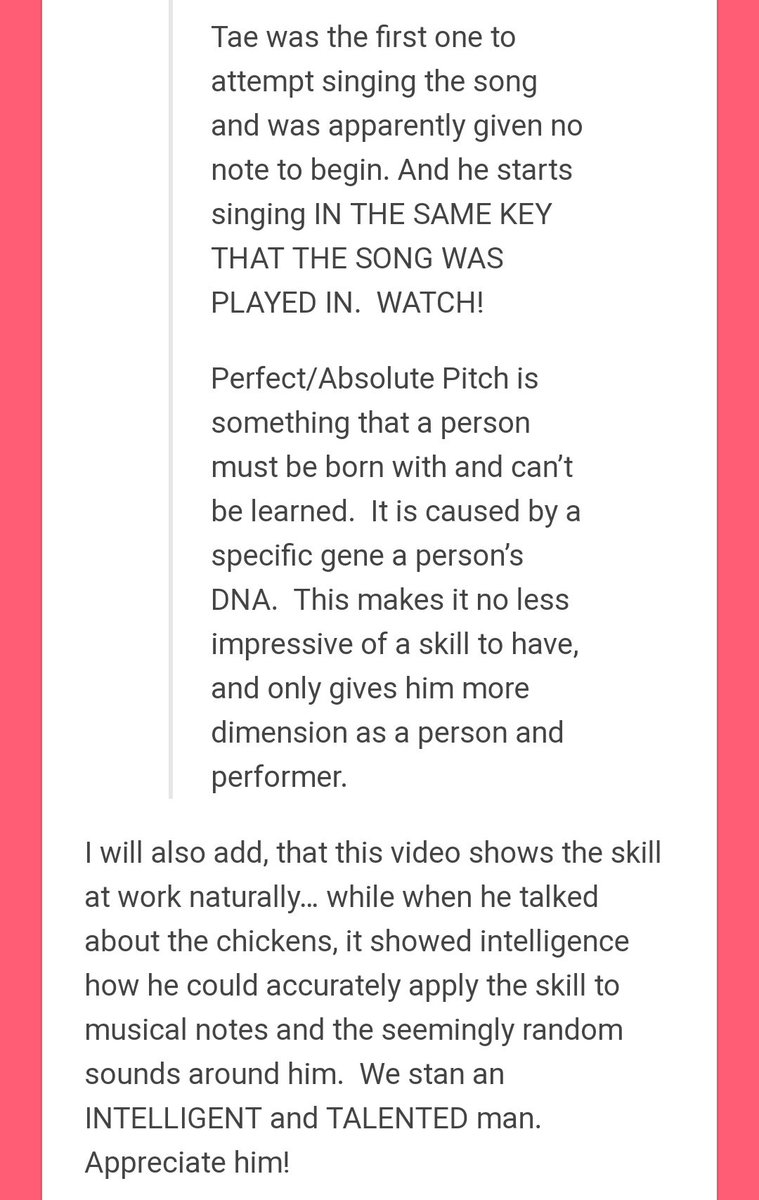 Tae was the first one to attempt singing the song and was apparently given no note to begin. And he starts singing IN THE SAME KEY THAT THE SONG WAS PLAYED IN.  WATCH!

Perfect/Absolute Pitch is something that a person must be born with and can't be learned.  It is caused by a specific gene a person's DNA.  This makes it no less impressive of a skill to have, and only gives him more dimension as a person and performer.

I will also add, that this video shows the skill at work naturally… while when he talked about the chickens, it showed intelligence how he could accurately apply the skill to musical notes and the seemingly random sounds around him.  We stan an INTELLIGENT and TALENTED man. Appreciate him!